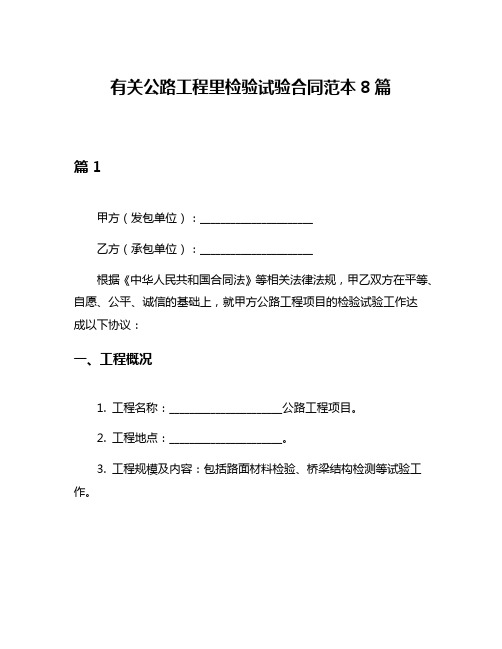 有关公路工程里检验试验合同范本 8 篇

篇 1

甲方（发包单位）：____________________

乙方（承包单位）：____________________

根据《中华人民共和国合同法》等相关法律法规，甲乙双方在平等、自愿、公平、诚信的基础上，就甲方公路工程项目的检验试验工作达成以下协议：

一、工程概况

1. 工程名称：____________________公路工程项目。

2. 工程地点：____________________。

3. 工程规模及内容：包括路面材料检验、桥梁结构检测等试验工作。